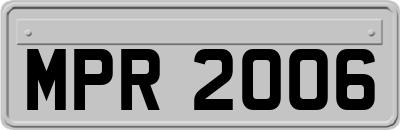 MPR 2006